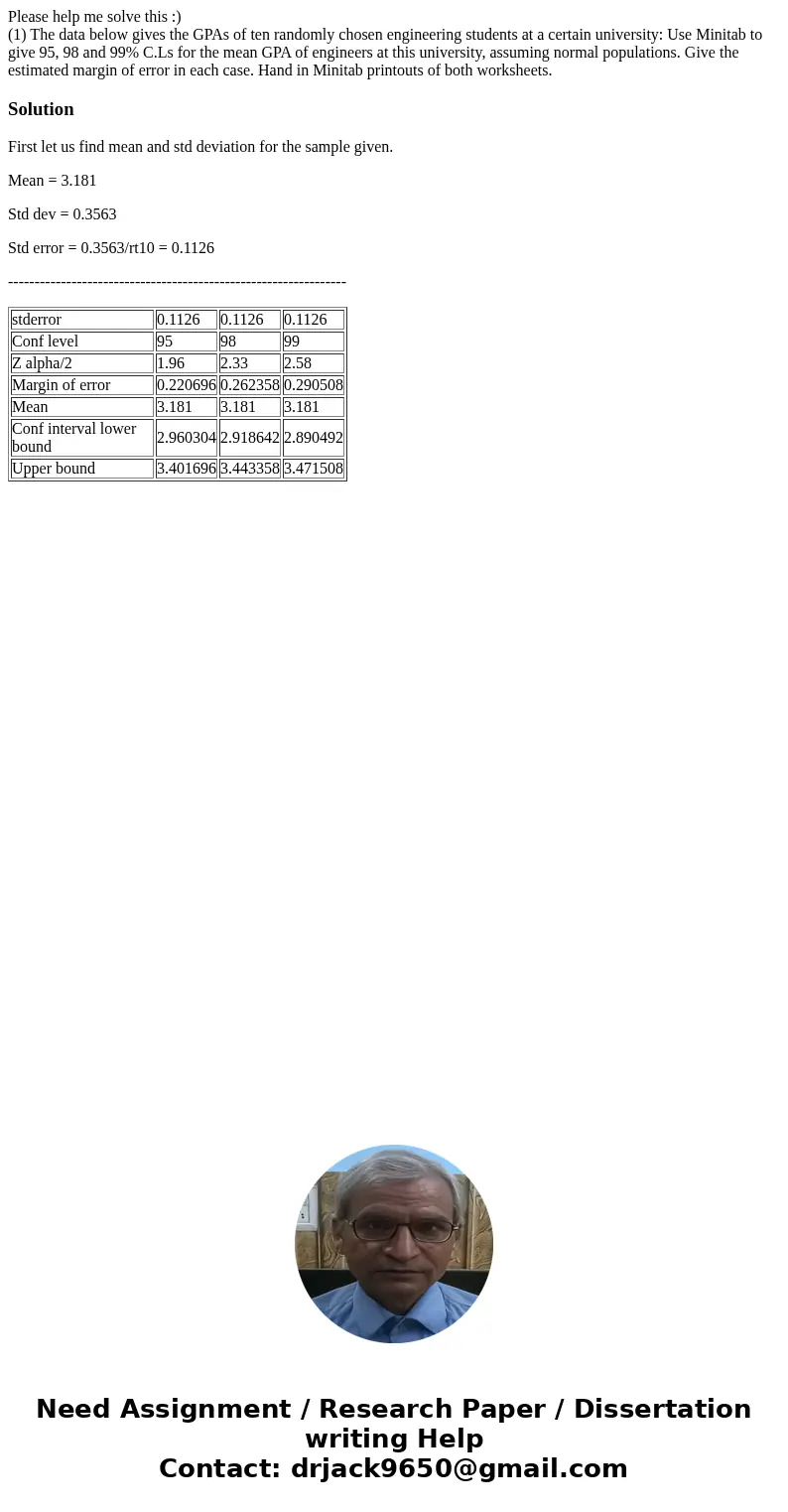 Please help me solve this :)
(1) The data below gives the GPAs of ten randomly chosen engineering students at a certain university: Use Minitab to give 95, 98 and 99% C.Ls for the mean GPA of engineers at this university, assuming normal populations. Give the estimated margin of error in each case. Hand in Minitab printouts of both worksheets.

Solution

First let us find mean and std deviation for the sample given.

Mean = 3.181

Std dev = 0.3563

Std error = 0.3563/rt10 = 0.1126

----------------------------------------------------------------

| stderror | 0.1126 | 0.1126 | 0.1126 |
|---|---|---|---|
| Conf level | 95 | 98 | 99 |
| Z alpha/2 | 1.96 | 2.33 | 2.58 |
| Margin of error | 0.220696 | 0.262358 | 0.290508 |
| Mean | 3.181 | 3.181 | 3.181 |
| Conf interval lower bound | 2.960304 | 2.918642 | 2.890492 |
| Upper bound | 3.401696 | 3.443358 | 3.471508 |

Need Assignment / Research Paper / Dissertation writing Help
Contact: drjack9650@gmail.com